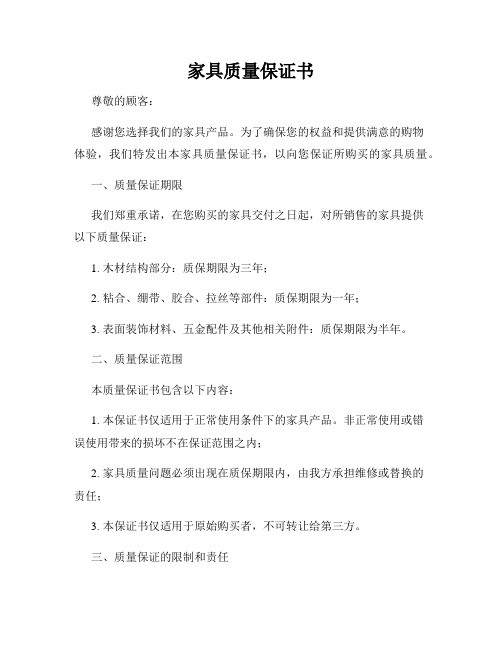 家具质量保证书

尊敬的顾客：

感谢您选择我们的家具产品。为了确保您的权益和提供满意的购物体验，我们特发出本家具质量保证书，以向您保证所购买的家具质量。

一、质量保证期限

我们郑重承诺，在您购买的家具交付之日起，对所销售的家具提供以下质量保证：

1. 木材结构部分：质保期限为三年；

2. 粘合、绷带、胶合、拉丝等部件：质保期限为一年；

3. 表面装饰材料、五金配件及其他相关附件：质保期限为半年。

二、质量保证范围

本质量保证书包含以下内容：

1. 本保证书仅适用于正常使用条件下的家具产品。非正常使用或错误使用带来的损坏不在保证范围之内；

2. 家具质量问题必须出现在质保期限内，由我方承担维修或替换的责任；

3. 本保证书仅适用于原始购买者，不可转让给第三方。

三、质量保证的限制和责任